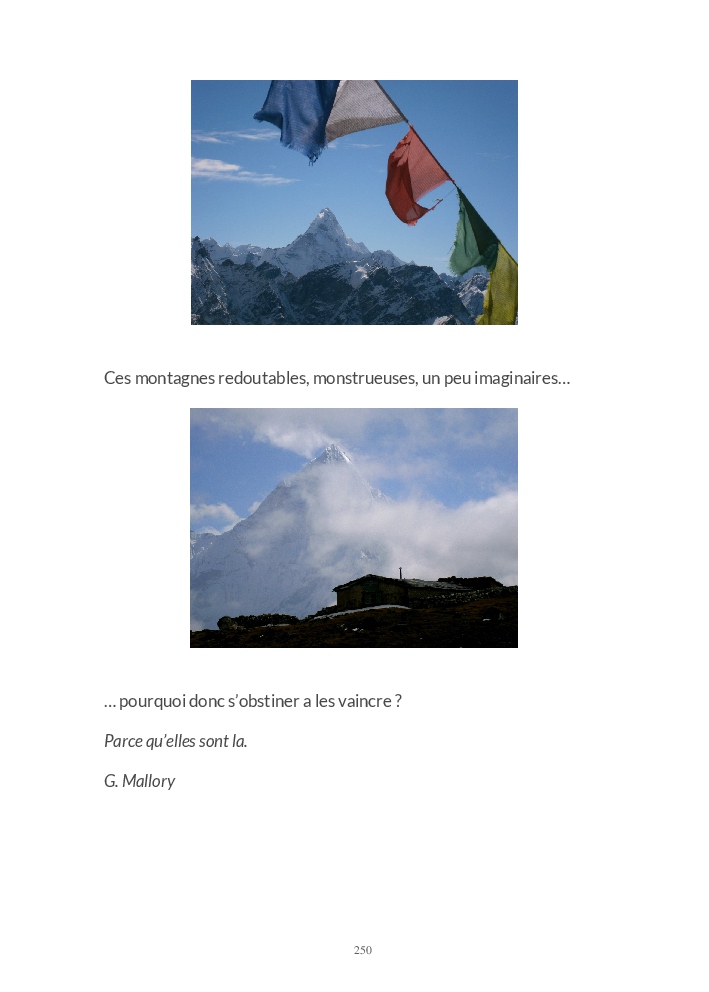 Ces montagnes redoutables, monstrueuses, un peu imaginaires…

… pourquoi donc s'obstiner a les vaincre ?

Parce qu'elles sont la.

G. Mallory

250